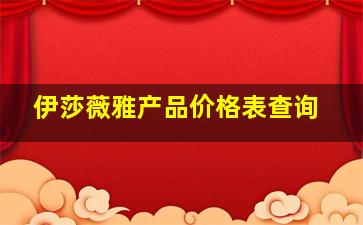 伊莎薇雅产品价格表查询